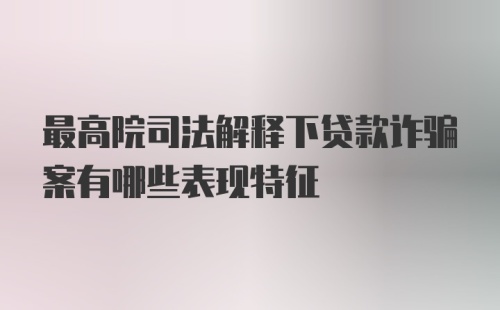 最高院司法解释下贷款诈骗案有哪些表现特征